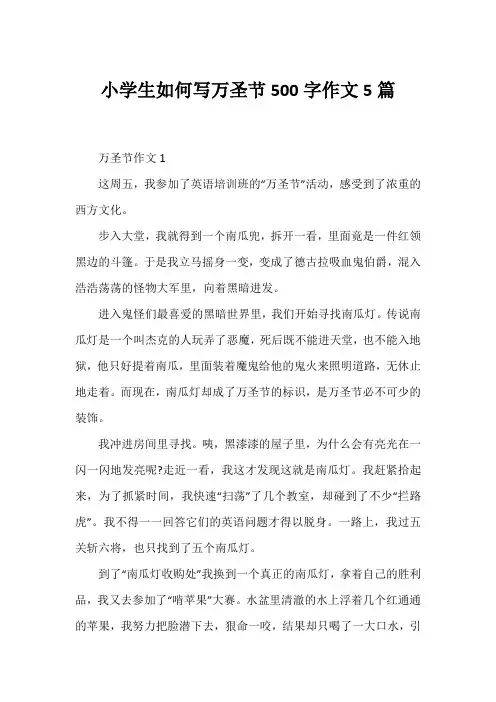 小学生如何写万圣节 500 字作文 5 篇

万圣节作文 1

这周五，我参加了英语培训班的“万圣节”活动，感受到了浓重的西方文化。

步入大堂，我就得到一个南瓜兜，拆开一看，里面竟是一件红领黑边的斗篷。于是我立马摇身一变，变成了德古拉吸血鬼伯爵，混入浩浩荡荡的怪物大军里，向着黑暗进发。

进入鬼怪们最喜爱的黑暗世界里，我们开始寻找南瓜灯。传说南瓜灯是一个叫杰克的人玩弄了恶魔，死后既不能进天堂，也不能入地狱，他只好提着南瓜，里面装着魔鬼给他的鬼火来照明道路，无休止地走着。而现在，南瓜灯却成了万圣节的标识，是万圣节必不可少的装饰。

我冲进房间里寻找。咦，黑漆漆的屋子里，为什么会有亮光在一闪一闪地发亮呢?走近一看，我这才发现这就是南瓜灯。我赶紧拾起来，为了抓紧时间，我快速“扫荡”了几个教室，却碰到了不少“拦路虎”。我不得一一回答它们的英语问题才得以脱身。一路上，我过五关斩六将，也只找到了五个南瓜灯。

到了“南瓜灯收购处”我换到一个真正的南瓜灯，拿着自己的胜利品，我又去参加了“啃苹果”大赛。水盆里清澈的水上浮着几个红通通的苹果，我努力把脸潜下去，狠命一咬，结果却只喝了一大口水，引